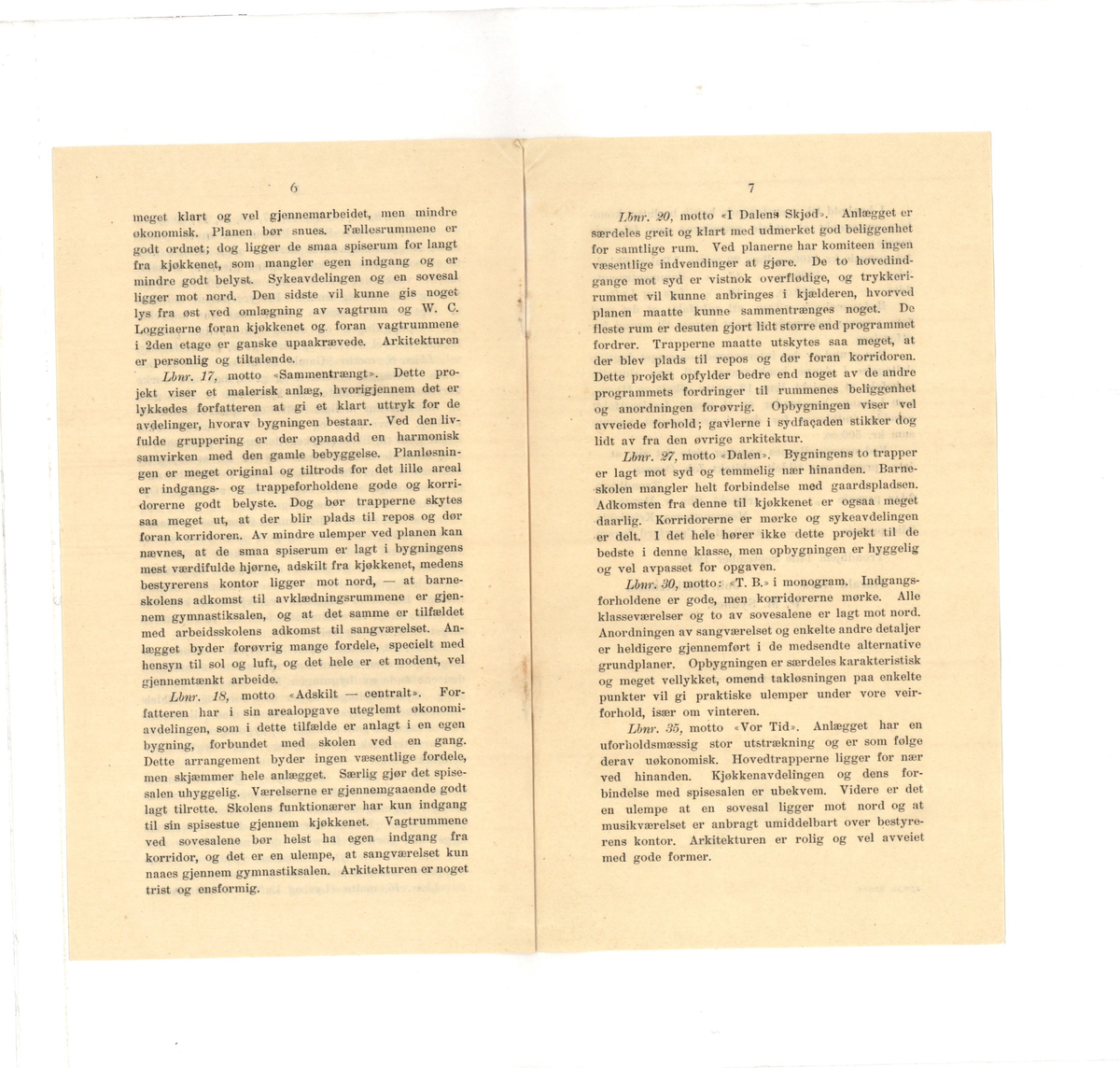 6

meget klart og vel gjennemarbeidet, men mindre økonomisk. Planen bør snues. Fællesrummene er godt ordnet; dog ligger de smaa spiserum for langt fra kjøkkenet, som mangler egen indgang og er mindre godt belyst. Sykeavdelingen og en sovesal ligger mot nord. Den sidste vil kunne gis noget lys fra øst ved omlægning av vagtrum og W. C. Loggiaerne foran kjøkkenet og foran vagtrummene i 2den etage er ganske upaakrævede. Arkitekturen er personlig og tiltalende.

Lbnr. 17, motto «Sammentrængt». Dette projekt viser et malerisk anlæg, hvorigjennem det er lykkedes forfatteren at gi et klart uttryk for de avdelinger, hvorav bygningen bestaar. Ved den livfulde gruppering er der opnaadd en harmonisk samvirken med den gamle bebyggelse. Planløsningen er meget original og tiltrods for det lille areal er indgangs- og trappeforholdene gode og korridorerne godt belyste. Dog bør trapperne skytes saa meget ut, at der blir plads til repos og dør foran korridoren. Av mindre ulemper ved planen kan nævnes, at de smaa spiserum er lagt i bygningens mest værdifulde hjørne, adskilt fra kjøkkenet, medens bestyrerens kontor ligger mot nord, — at barneskolens adkomst til avklædningsrummene er gjennem gymnastiksalen, og at det samme er tilfældet med arbeidsskolens adkomst til sangværelset. Anlægget byder forøvrig mange fordele, specielt med hensyn til sol og luft, og det hele er et modent, vel gjennemtænkt arbeide.

Lbnr. 18, motto «Adskilt — centralt». Forfatteren har i sin arealopgave uteglemt økonomiavdelingen, som i dette tilfælde er anlagt i en egen bygning, forbundet med skolen ved en gang. Dette arrangement byder ingen væsentlige fordele, men skjæmmer hele anlægget. Særlig gjør det spisesalen uhyggelig. Værelserne er gjennemgaaende godt lagt tilrette. Skolens funktionærer har kun indgang til sin spisestue gjennem kjøkkenet. Vagtrummene ved sovesalene bør helst ha egen indgang fra korridor, og det er en ulempe, at sangværelset kun naaes gjennem gymnastiksalen. Arkitekturen er noget trist og ensformig.

7

Lbnr. 20, motto «I Dalens Skjød». Anlægget er særdeles greit og klart med udmerket god beliggenhet for samtlige rum. Ved planerne har komiteen ingen væsentlige indvendinger at gjøre. De to hovedindgange mot syd er vistnok overflødige, og trykkerirummet vil kunne anbringes i kjælderen, hvorved planen maatte kunne sammentrænges noget. De fleste rum er desuten gjort lidt større end programmet fordrer. Trapperne maatte utskytes saa meget, at der blev plads til repos og dør foran korridoren. Dette projekt opfylder bedre end noget av de andre programmets fordringer til rummenes beliggenhet og anordningen forøvrig. Opbygningen viser vel avveiede forhold; gavlerne i sydfaçaden stikker dog lidt av fra den øvrige arkitektur.

Lbnr. 27, motto «Dalen». Bygningens to trapper er lagt mot syd og temmelig nær hinanden. Barneskolen mangler helt forbindelse med gaardspladsen. Adkomsten fra denne til kjøkkenet er ogsaa meget daarlig. Korridorerne er mørke og sykeavdelingen er delt. I det hele hører ikke dette projekt til de bedste i denne klasse, men opbygningen er hyggelig og vel avpasset for opgaven.

Lbnr. 30, motto: «T. B.» i monogram. Indgangsforholdene er gode, men korridorerne mørke. Alle klasseværelser og to av sovesalene er lagt mot nord. Anordningen av sangværelset og enkelte andre detaljer er heldigere gjennemført i de medsendte alternative grundplaner. Opbygningen er særdeles karakteristisk og meget vellykket, omend takløsningen paa enkelte punkter vil gi praktiske ulemper under vore veirforhold, især om vinteren.

Lbnr. 35, motto «Vor Tid». Anlægget har en uforholdsmæssig stor utstrækning og er som følge derav uøkonomisk. Hovedtrapperne ligger for nær ved hinanden. Kjøkkenavdelingen og dens forbindelse med spisesalen er ubekvem. Videre er det en ulempe at en sovesal ligger mot nord og at musikværelset er anbragt umiddelbart over bestyrerens kontor. Arkitekturen er rolig og vel avveiet med gode former.